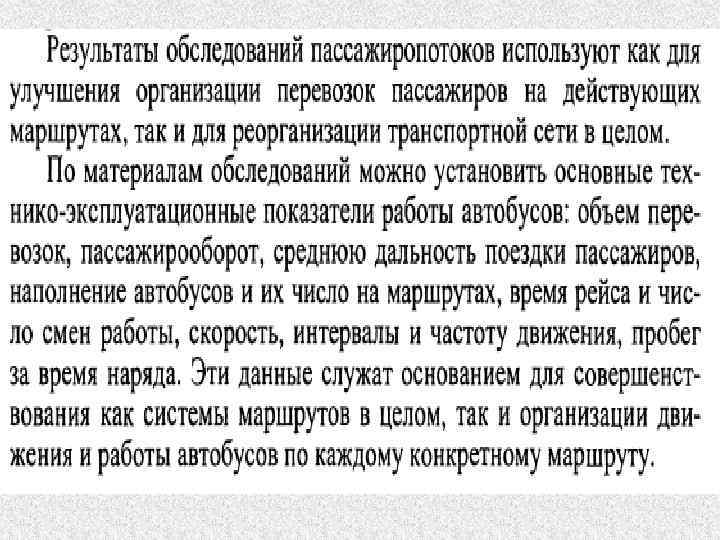 Результаты обследований пассажиропотоков используют как для улучшения организации перевозок пассажиров на действующих маршрутах, так и для реорганизации транспортной сети в целом.

По материалам обследований можно установить основные технико-эксплуатационные показатели работы автобусов: объем перевозок, пассажирооборот, среднюю дальность поездки пассажиров, наполнение автобусов и их число на маршрутах, время рейса и число смен работы, скорость, интервалы и частоту движения, пробег за время наряда. Эти данные служат основанием для совершенствования как системы маршрутов в целом, так и организации движения и работы автобусов по каждому конкретному маршруту.